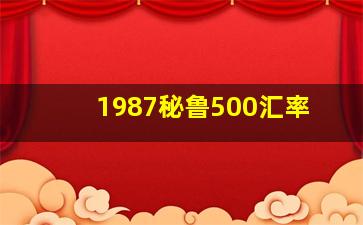 1987秘鲁500汇率